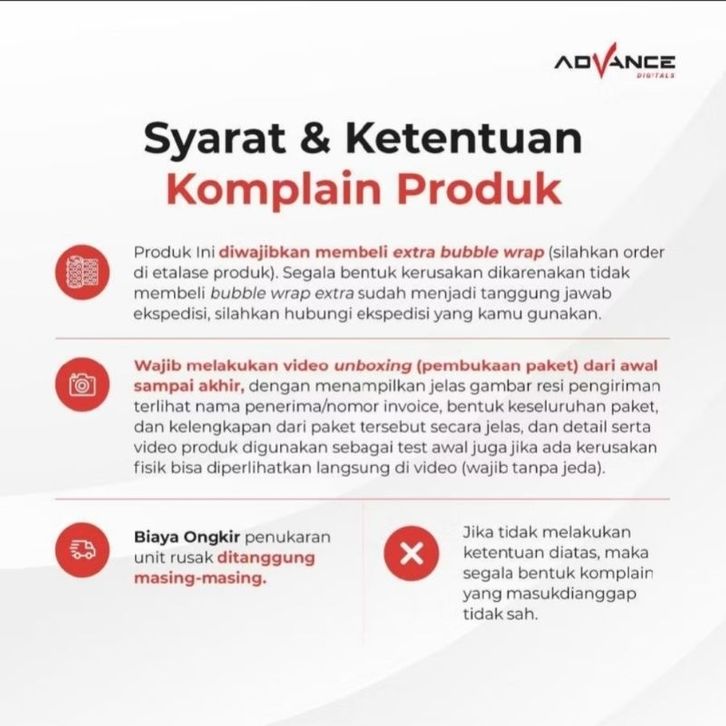 ADVANCE
DIGITALS

Syarat & Ketentuan
Komplain Produk

Produk Ini diwajibkan membeli extra bubble wrap (silahkan order di etalase produk). Segala bentuk kerusakan dikarenakan tidak membeli bubble wrap extra sudah menjadi tanggung jawab ekspedisi, silahkan hubungi ekspedisi yang kamu gunakan.

Wajib melakukan video unboxing (pembukaan paket) dari awal sampai akhir, dengan menampilkan jelas gambar resi pengiriman terlihat nama penerima/nomor invoice, bentuk keseluruhan paket, dan kelengkapan dari paket tersebut secara jelas, dan detail serta video produk digunakan sebagai test awal juga jika ada kerusakan fisik bisa diperlihatkan langsung di video (wajib tanpa jeda).

Biaya Ongkir penukaran unit rusak ditanggung masing-masing.

Jika tidak melakukan ketentuan diatas, maka segala bentuk komplain yang masukdianggap tidak sah.